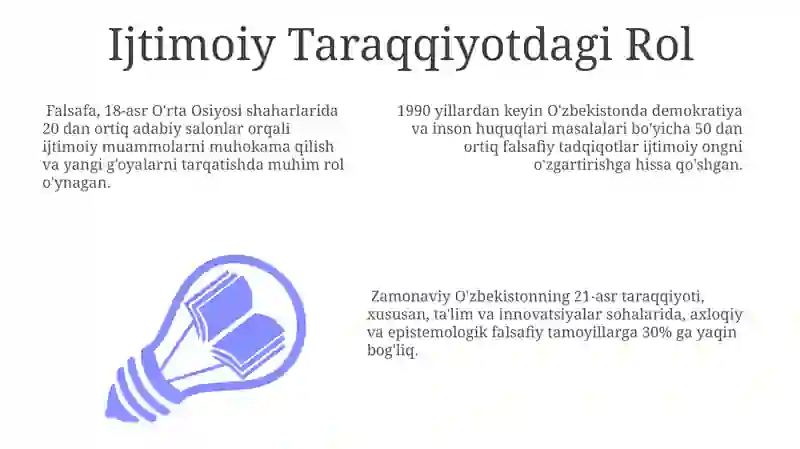 Ijtimoiy Taraqqiyotdagi Rol

Falsafa, 18-asr O'rta Osiyosi shaharlarida 20 dan ortiq adabiy salonlar orqali ijtimoiy muammolarni muhokama qilish va yangi g'oyalarni tarqatishda muhim rol o'ynagan.

1990 yillardan keyin O'zbekistonda demokratiya va inson huquqlari masalalari bo'yicha 50 dan ortiq falsafiy tadqiqotlar ijtimoiy ongni o'zgartirishga hissa qo'shgan.

Zamonaviy O'zbekistonning 21-asr taraqqiyoti, xususan, ta'lim va innovatsiyalar sohalarida, axloqiy va epistemologik falsafiy tamoyillarga 30% ga yaqin bog'liq.